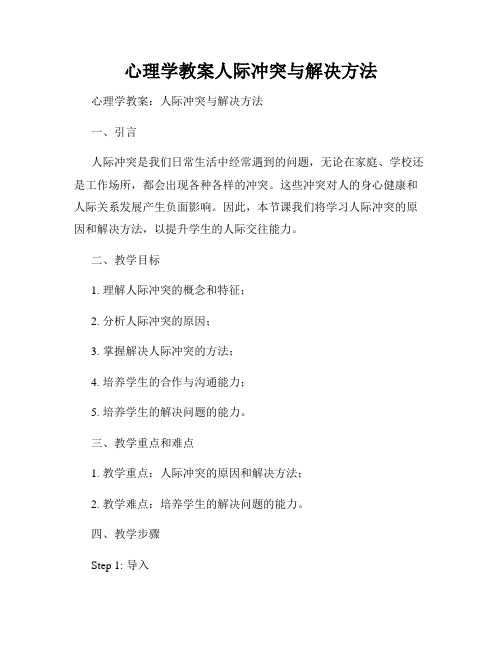 心理学教案人际冲突与解决方法

心理学教案：人际冲突与解决方法

一、引言

人际冲突是我们日常生活中经常遇到的问题，无论在家庭、学校还是工作场所，都会出现各种各样的冲突。这些冲突对人的身心健康和人际关系发展产生负面影响。因此，本节课我们将学习人际冲突的原因和解决方法，以提升学生的人际交往能力。

二、教学目标

1. 理解人际冲突的概念和特征；

2. 分析人际冲突的原因；

3. 掌握解决人际冲突的方法；

4. 培养学生的合作与沟通能力；

5. 培养学生的解决问题的能力。

三、教学重点和难点

1. 教学重点：人际冲突的原因和解决方法；

2. 教学难点：培养学生的解决问题的能力。

四、教学步骤

Step 1: 导入